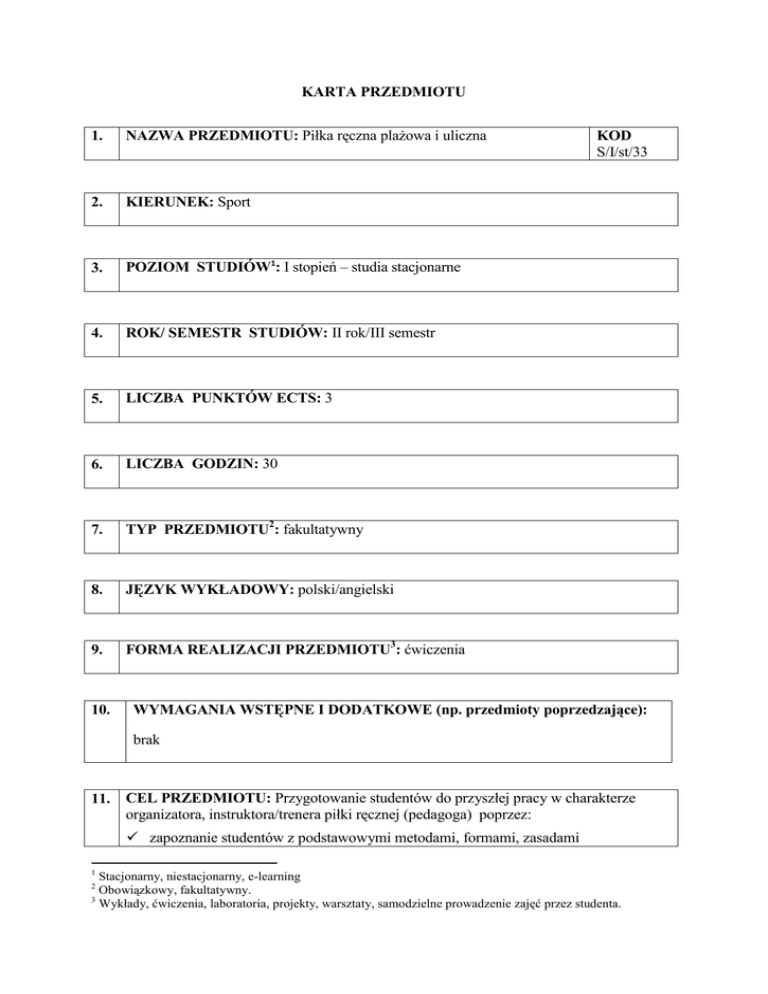 KARTA PRZEDMIOTU

| 1. | NAZWA PRZEDMIOTU: Piłka ręczna plażowa i uliczna | KOD S/I/st/33 |
|---|---|---|

| 2. | KIERUNEK: Sport |
|---|---|

| 3. | POZIOM STUDIÓW$^1$: I stopień – studia stacjonarne |
|---|---|

| 4. | ROK/ SEMESTR STUDIÓW: II rok/III semestr |
|---|---|

| 5. | LICZBA PUNKTÓW ECTS: 3 |
|---|---|

| 6. | LICZBA GODZIN: 30 |
|---|---|

| 7. | TYP PRZEDMIOTU$^2$: fakultatywny |
|---|---|

| 8. | JĘZYK WYKŁADOWY: polski/angielski |
|---|---|

| 9. | FORMA REALIZACJI PRZEDMIOTU$^3$: ćwiczenia |
|---|---|

| 10. | WYMAGANIA WSTĘPNE I DODATKOWE (np. przedmioty poprzedzające): brak |
|---|---|

| 11. | CEL PRZEDMIOTU: Przygotowanie studentów do przyszłej pracy w charakterze organizatora, instruktora/trenera piłki ręcznej (pedagoga) poprzez: ✓ zapoznanie studentów z podstawowymi metodami, formami, zasadami |
|---|---|

$^1$ Stacjonarny, niestacjonarny, e-learning
$^2$ Obowiązkowy, fakultatywny.
$^3$ Wykłady, ćwiczenia, laboratoria, projekty, warsztaty, samodzielne prowadzenie zajęć przez studenta.